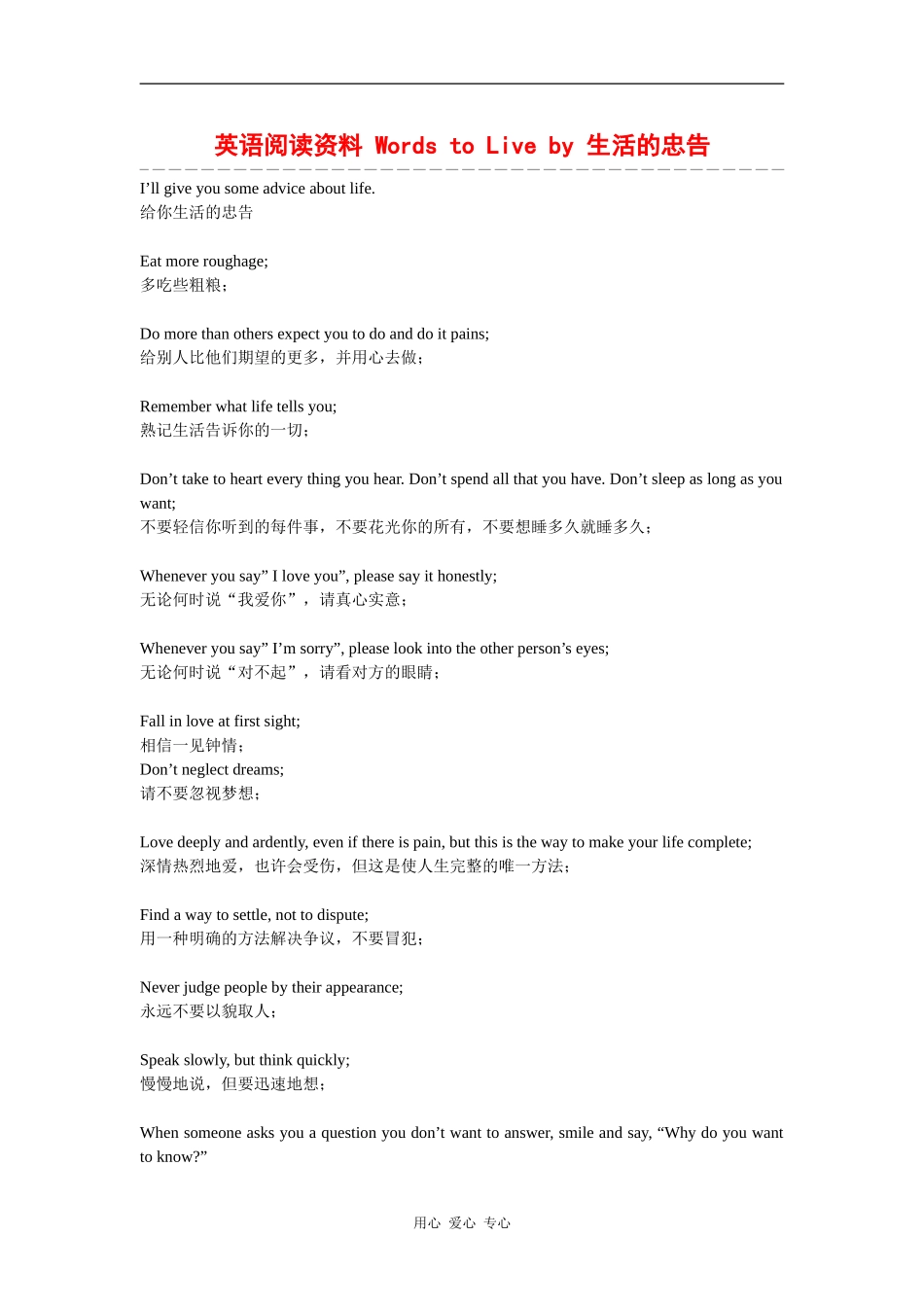 英语阅读资料 Words to Live by 生活的忠告

I’ll give you some advice about life.
给你生活的忠告

Eat more roughage;
多吃些粗粮；

Do more than others expect you to do and do it pains;
给别人比他们期望的更多，并用心去做；

Remember what life tells you;
熟记生活告诉你的一切；

Don’t take to heart every thing you hear. Don’t spend all that you have. Don’t sleep as long as you want;
不要轻信你听到的每件事，不要花光你的所有，不要想睡多久就睡多久；

Whenever you say” I love you”, please say it honestly;
无论何时说“我爱你”，请真心实意；

Whenever you say” I’m sorry”, please look into the other person’s eyes;
无论何时说“对不起”，请看对方的眼睛；

Fall in love at first sight;
相信一见钟情；
Don’t neglect dreams;
请不要忽视梦想；

Love deeply and ardently, even if there is pain, but this is the way to make your life complete;
深情热烈地爱，也许会受伤，但这是使人生完整的唯一方法；

Find a way to settle, not to dispute;
用一种明确的方法解决争议，不要冒犯；

Never judge people by their appearance;
永远不要以貌取人；

Speak slowly, but think quickly;
慢慢地说，但要迅速地想；

When someone asks you a question you don’t want to answer, smile and say, “Why do you want to know?”

用心 爱心 专心